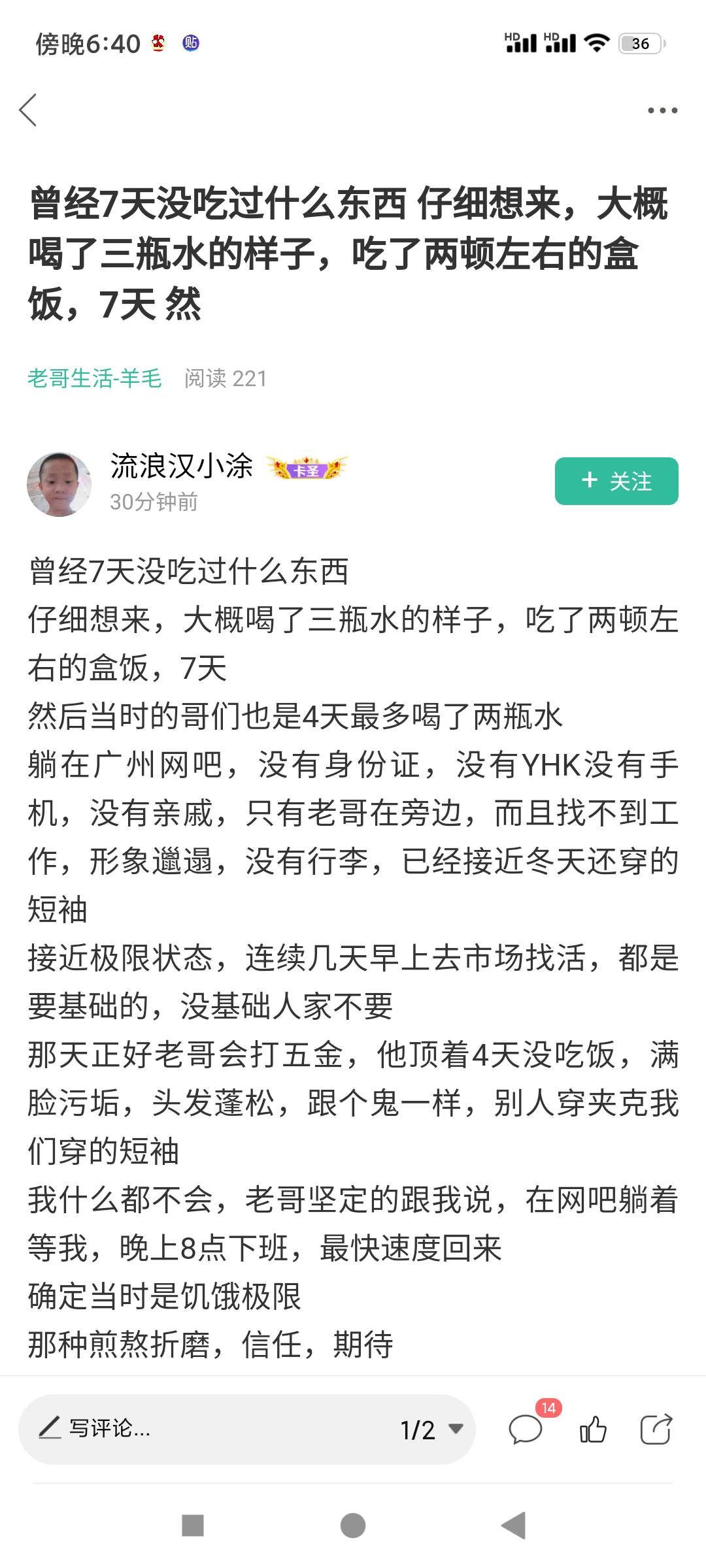 傍晚6:40 贴 HD HD 36

曾经7天没吃过什么东西 仔细想来，大概喝了三瓶水的样子，吃了两顿左右的盒饭，7天 然

老哥生活-羊毛 阅读 221

流浪汉小涂 卡圣
30分钟前
+ 关注

曾经7天没吃过什么东西
仔细想来，大概喝了三瓶水的样子，吃了两顿左右的盒饭，7天
然后当时的哥们也是4天最多喝了两瓶水
躺在广州网吧，没有身份证，没有YHK没有手机，没有亲戚，只有老哥在旁边，而且找不到工作，形象邋遢，没有行李，已经接近冬天还穿的短袖
接近极限状态，连续几天早上去市场找活，都是要基础的，没基础人家不要
那天正好老哥会打五金，他顶着4天没吃饭，满脸污垢，头发蓬松，跟个鬼一样，别人穿夹克我们穿的短袖
我什么都不会，老哥坚定的跟我说，在网吧躺着等我，晚上8点下班，最快速度回来
确定当时是饥饿极限
那种煎熬折磨，信任，期待

写评论... 1/2 14